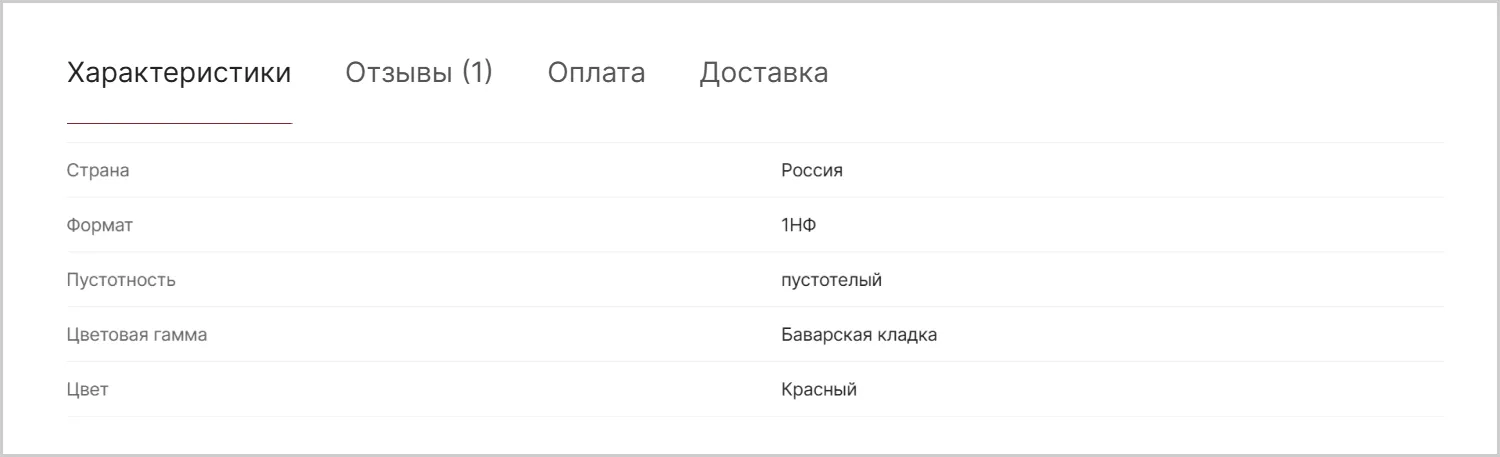 Характеристики Отзывы (1) Оплата Доставка

| | |
|---|---|
| Страна | Россия |
| Формат | 1НФ |
| Пустотность | пустотелый |
| Цветовая гамма | Баварская кладка |
| Цвет | Красный |